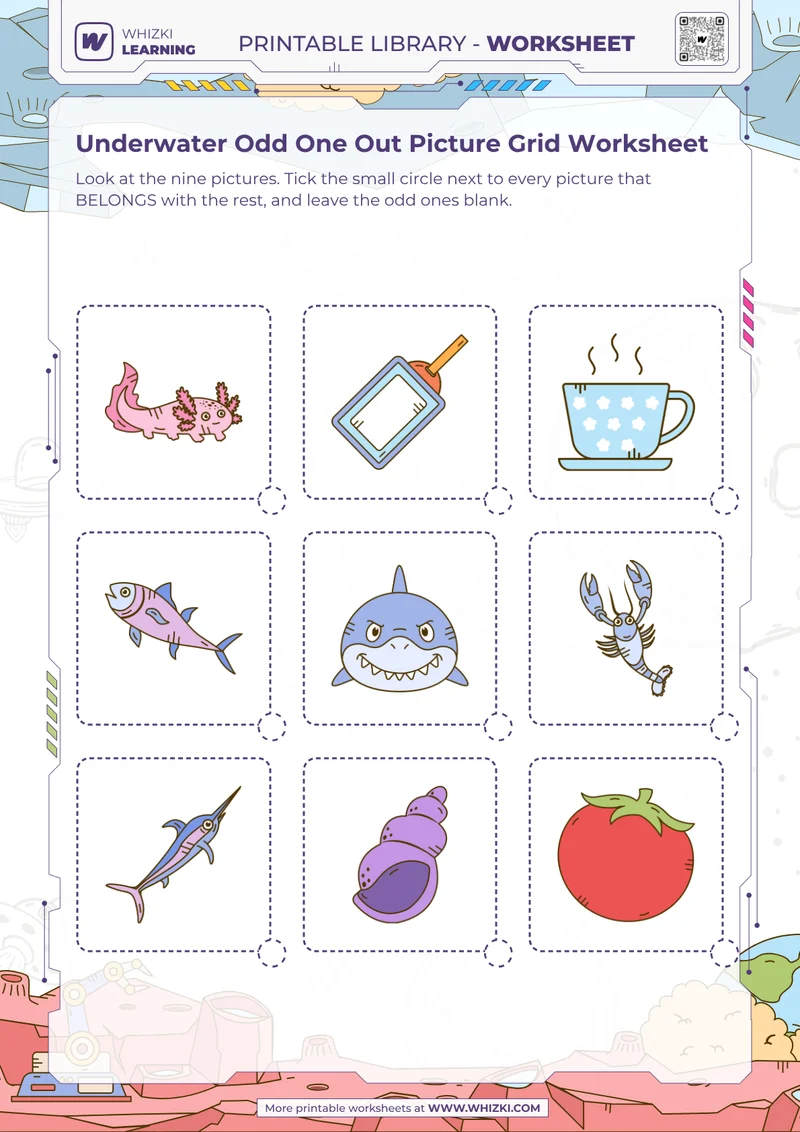 WHIZKI LEARNING

PRINTABLE LIBRARY - WORKSHEET

Underwater Odd One Out Picture Grid Worksheet

Look at the nine pictures. Tick the small circle next to every picture that BELONGS with the rest, and leave the odd ones blank.

More printable worksheets at WWW.WHIZKI.COM